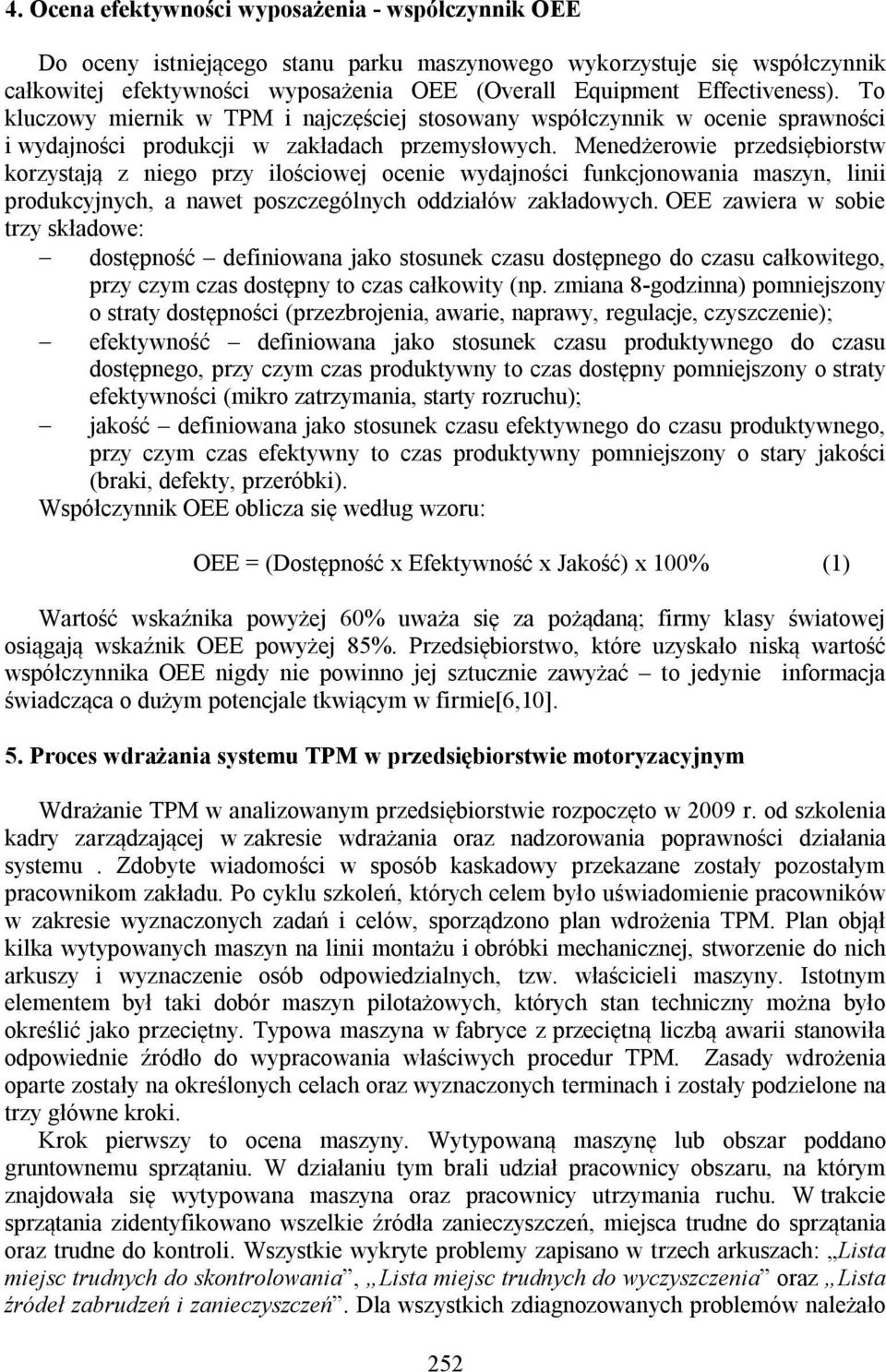 4. Ocena efektywności wyposażenia - współczynnik OEE

Do oceny istniejącego stanu parku maszynowego wykorzystuje się współczynnik całkowitej efektywności wyposażenia OEE (Overall Equipment Effectiveness). To kluczowy miernik w TPM i najczęściej stosowany współczynnik w ocenie sprawności i wydajności produkcji w zakładach przemysłowych. Menedżerowie przedsiębiorstw korzystają z niego przy ilościowej ocenie wydajności funkcjonowania maszyn, linii produkcyjnych, a nawet poszczególnych oddziałów zakładowych. OEE zawiera w sobie trzy składowe:
– dostępność – definiowana jako stosunek czasu dostępnego do czasu całkowitego, przy czym czas dostępny to czas całkowity (np. zmiana 8-godzinna) pomniejszony o straty dostępności (przezbrojenia, awarie, naprawy, regulacje, czyszczenie);
– efektywność – definiowana jako stosunek czasu produktywnego do czasu dostępnego, przy czym czas produktywny to czas dostępny pomniejszony o straty efektywności (mikro zatrzymania, starty rozruchu);
– jakość – definiowana jako stosunek czasu efektywnego do czasu produktywnego, przy czym czas efektywny to czas produktywny pomniejszony o stary jakości (braki, defekty, przeróbki).
Współczynnik OEE oblicza się według wzoru:

OEE = (Dostępność x Efektywność x Jakość) x 100% (1)

Wartość wskaźnika powyżej 60% uważa się za pożądaną; firmy klasy światowej osiągają wskaźnik OEE powyżej 85%. Przedsiębiorstwo, które uzyskało niską wartość współczynnika OEE nigdy nie powinno jej sztucznie zawyżać – to jedynie informacja świadcząca o dużym potencjale tkwiącym w firmie[6,10].

5. Proces wdrażania systemu TPM w przedsiębiorstwie motoryzacyjnym

Wdrażanie TPM w analizowanym przedsiębiorstwie rozpoczęto w 2009 r. od szkolenia kadry zarządzającej w zakresie wdrażania oraz nadzorowania poprawności działania systemu . Zdobyte wiadomości w sposób kaskadowy przekazane zostały pozostałym pracownikom zakładu. Po cyklu szkoleń, których celem było uświadomienie pracowników w zakresie wyznaczonych zadań i celów, sporządzono plan wdrożenia TPM. Plan objął kilka wytypowanych maszyn na linii montażu i obróbki mechanicznej, stworzenie do nich arkuszy i wyznaczenie osób odpowiedzialnych, tzw. właścicieli maszyny. Istotnym elementem był taki dobór maszyn pilotażowych, których stan techniczny można było określić jako przeciętny. Typowa maszyna w fabryce z przeciętną liczbą awarii stanowiła odpowiednie źródło do wypracowania właściwych procedur TPM. Zasady wdrożenia oparte zostały na określonych celach oraz wyznaczonych terminach i zostały podzielone na trzy główne kroki.
Krok pierwszy to ocena maszyny. Wytypowaną maszynę lub obszar poddano gruntownemu sprzątaniu. W działaniu tym brali udział pracownicy obszaru, na którym znajdowała się wytypowana maszyna oraz pracownicy utrzymania ruchu. W trakcie sprzątania zidentyfikowano wszelkie źródła zanieczyszczeń, miejsca trudne do sprzątania oraz trudne do kontroli. Wszystkie wykryte problemy zapisano w trzech arkuszach: „Lista miejsc trudnych do skontrolowania”, „Lista miejsc trudnych do wyczyszczenia” oraz „Lista źródeł zabrudzeń i zanieczyszczeń”. Dla wszystkich zdiagnozowanych problemów należało

252